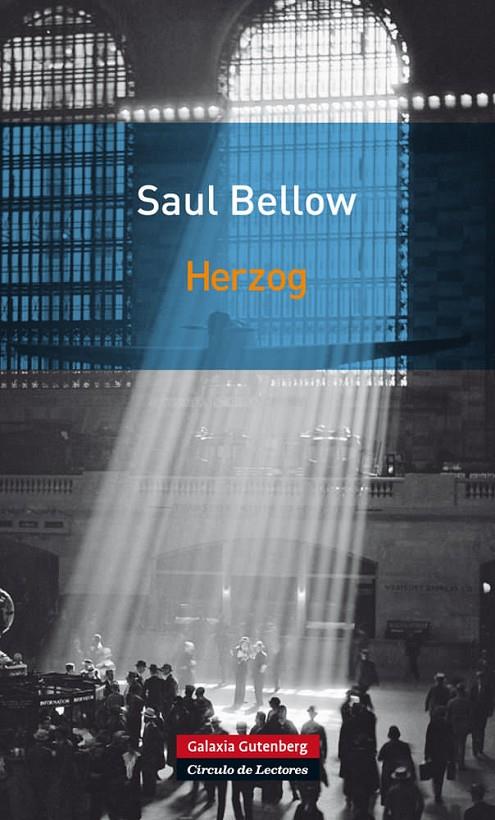 Saul Bellow

Herzog

Galaxia Gutenberg

Círculo de Lectores